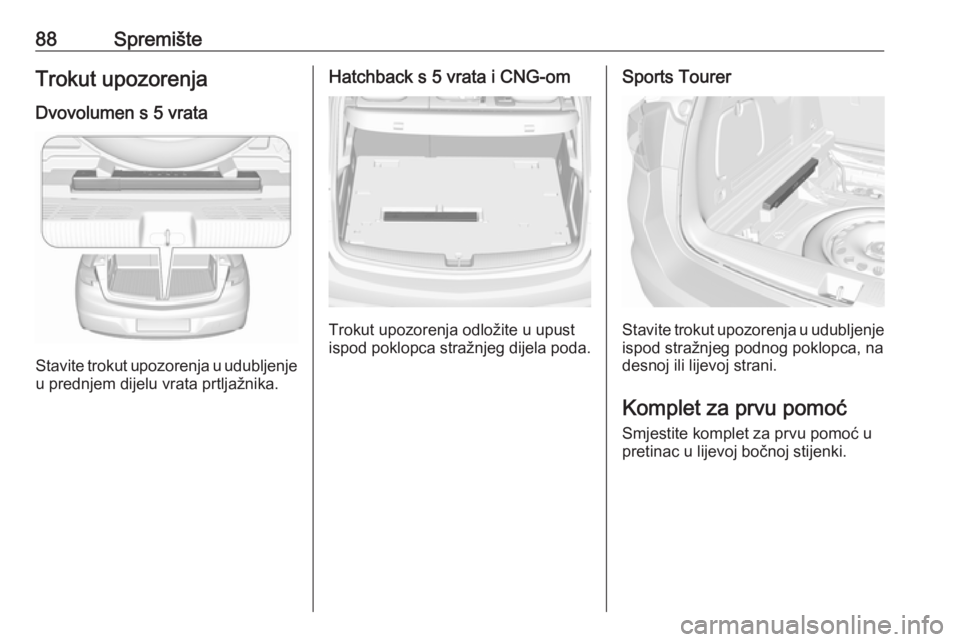 88 Spremište

Trokut upozorenja

Dvovolumen s 5 vrata

Stavite trokut upozorenja u udubljenje u prednjem dijelu vrata prtljažnika.

Hatchback s 5 vrata i CNG-om

Trokut upozorenja odložite u upust ispod poklopca stražnjeg dijela poda.

Sports Tourer

Stavite trokut upozorenja u udubljenje ispod stražnjeg podnog poklopca, na desnoj ili lijevoj strani.

Komplet za prvu pomoć

Smjestite komplet za prvu pomoć u pretinac u lijevoj bočnoj stijenki.

carmanualsonline.info